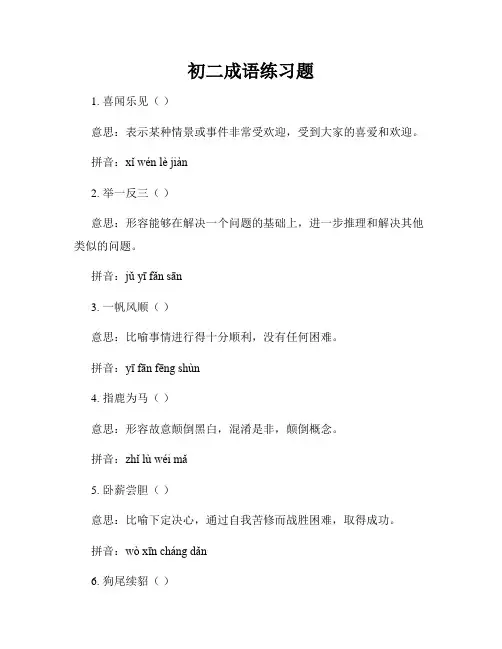 初二成语练习题

1. 喜闻乐见（ ）

意思：表示某种情景或事件非常受欢迎，受到大家的喜爱和欢迎。

拼音：xǐ wén lè jiàn

2. 举一反三（ ）

意思：形容能够在解决一个问题的基础上，进一步推理和解决其他类似的问题。

拼音：jǔ yī fǎn sān

3. 一帆风顺（ ）

意思：比喻事情进行得十分顺利，没有任何困难。

拼音：yī fān fēng shùn

4. 指鹿为马（ ）

意思：形容故意颠倒黑白，混淆是非，颠倒概念。

拼音：zhǐ lù wéi mǎ

5. 卧薪尝胆（ ）

意思：比喻下定决心，通过自我苦修而战胜困难，取得成功。

拼音：wò xīn cháng dǎn

6. 狗尾续貂（ ）